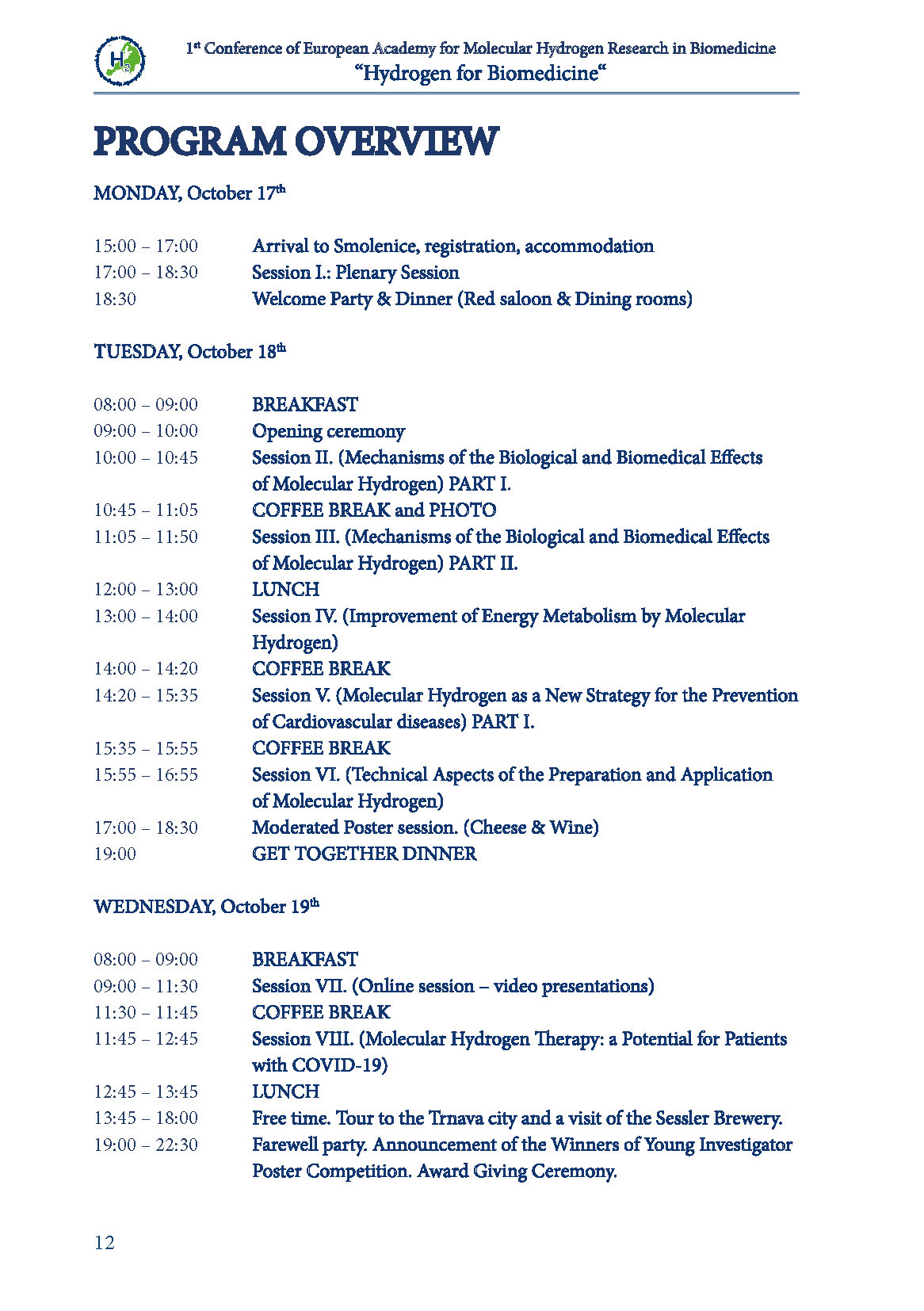 $H_2$

1st Conference of European Academy for Molecular Hydrogen Research in Biomedicine
“Hydrogen for Biomedicine“

PROGRAM OVERVIEW

MONDAY, October 17th

| | |
|---|---|
| 15:00 – 17:00 | Arrival to Smolenice, registration, accommodation |
| 17:00 – 18:30 | Session I.: Plenary Session |
| 18:30 | Welcome Party & Dinner (Red saloon & Dining rooms) |

TUESDAY, October 18th

| | |
|---|---|
| 08:00 – 09:00 | BREAKFAST |
| 09:00 – 10:00 | Opening ceremony |
| 10:00 – 10:45 | Session II. (Mechanisms of the Biological and Biomedical Effects of Molecular Hydrogen) PART I. |
| 10:45 – 11:05 | COFFEE BREAK and PHOTO |
| 11:05 – 11:50 | Session III. (Mechanisms of the Biological and Biomedical Effects of Molecular Hydrogen) PART II. |
| 12:00 – 13:00 | LUNCH |
| 13:00 – 14:00 | Session IV. (Improvement of Energy Metabolism by Molecular Hydrogen) |
| 14:00 – 14:20 | COFFEE BREAK |
| 14:20 – 15:35 | Session V. (Molecular Hydrogen as a New Strategy for the Prevention of Cardiovascular diseases) PART I. |
| 15:35 – 15:55 | COFFEE BREAK |
| 15:55 – 16:55 | Session VI. (Technical Aspects of the Preparation and Application of Molecular Hydrogen) |
| 17:00 – 18:30 | Moderated Poster session. (Cheese & Wine) |
| 19:00 | GET TOGETHER DINNER |

WEDNESDAY, October 19th

| | |
|---|---|
| 08:00 – 09:00 | BREAKFAST |
| 09:00 – 11:30 | Session VII. (Online session – video presentations) |
| 11:30 – 11:45 | COFFEE BREAK |
| 11:45 – 12:45 | Session VIII. (Molecular Hydrogen Therapy: a Potential for Patients with COVID-19) |
| 12:45 – 13:45 | LUNCH |
| 13:45 – 18:00 | Free time. Tour to the Trnava city and a visit of the Sessler Brewery. |
| 19:00 – 22:30 | Farewell party. Announcement of the Winners of Young Investigator Poster Competition. Award Giving Ceremony. |

12